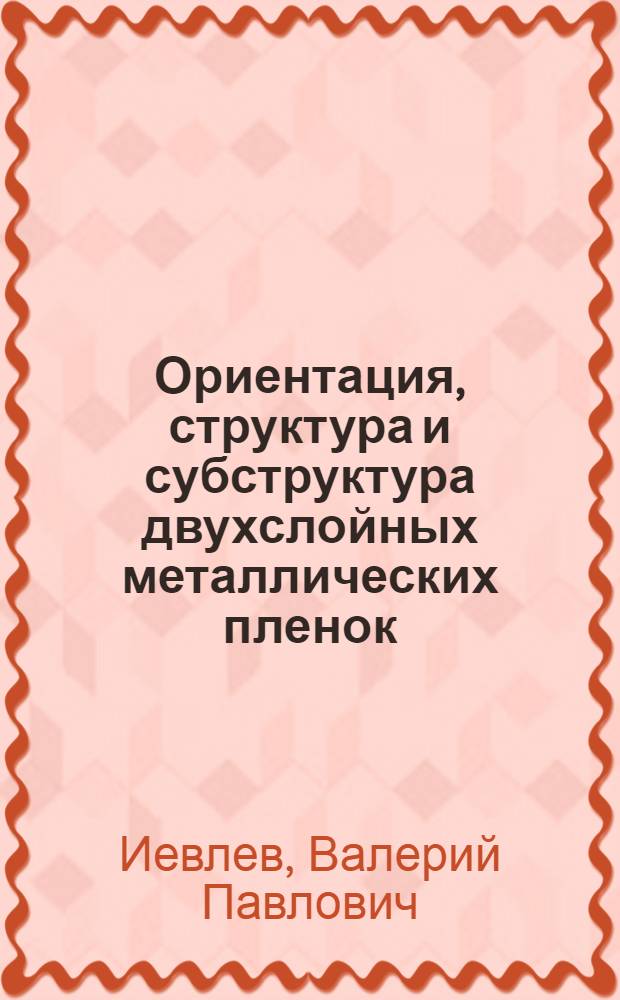 Ориентация, структура и субструктура двухслойных металлических пленок

Иевлев, Валерий Павлович